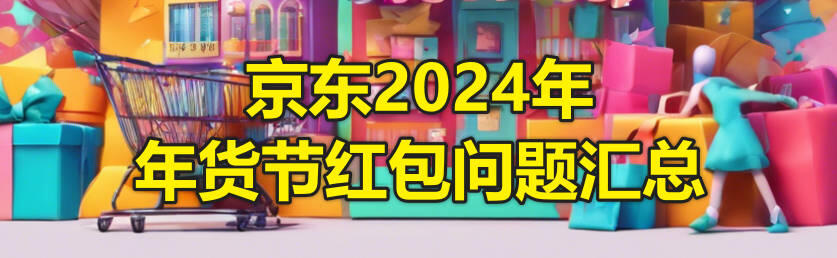 京东2024年
年货节红包问题汇总